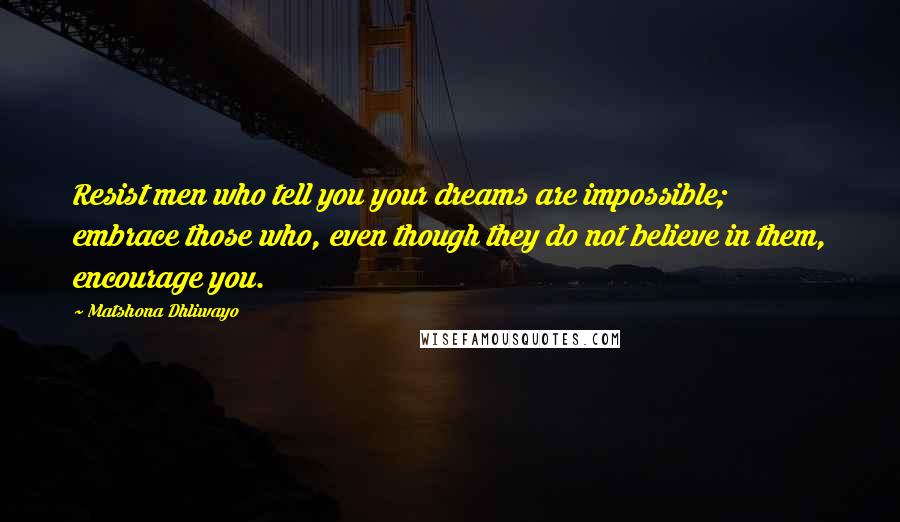 Resist men who tell you your dreams are impossible; embrace those who, even though they do not believe in them, encourage you.

~ Matshona Dhliwayo

WISEFAMOUSQUOTES.COM